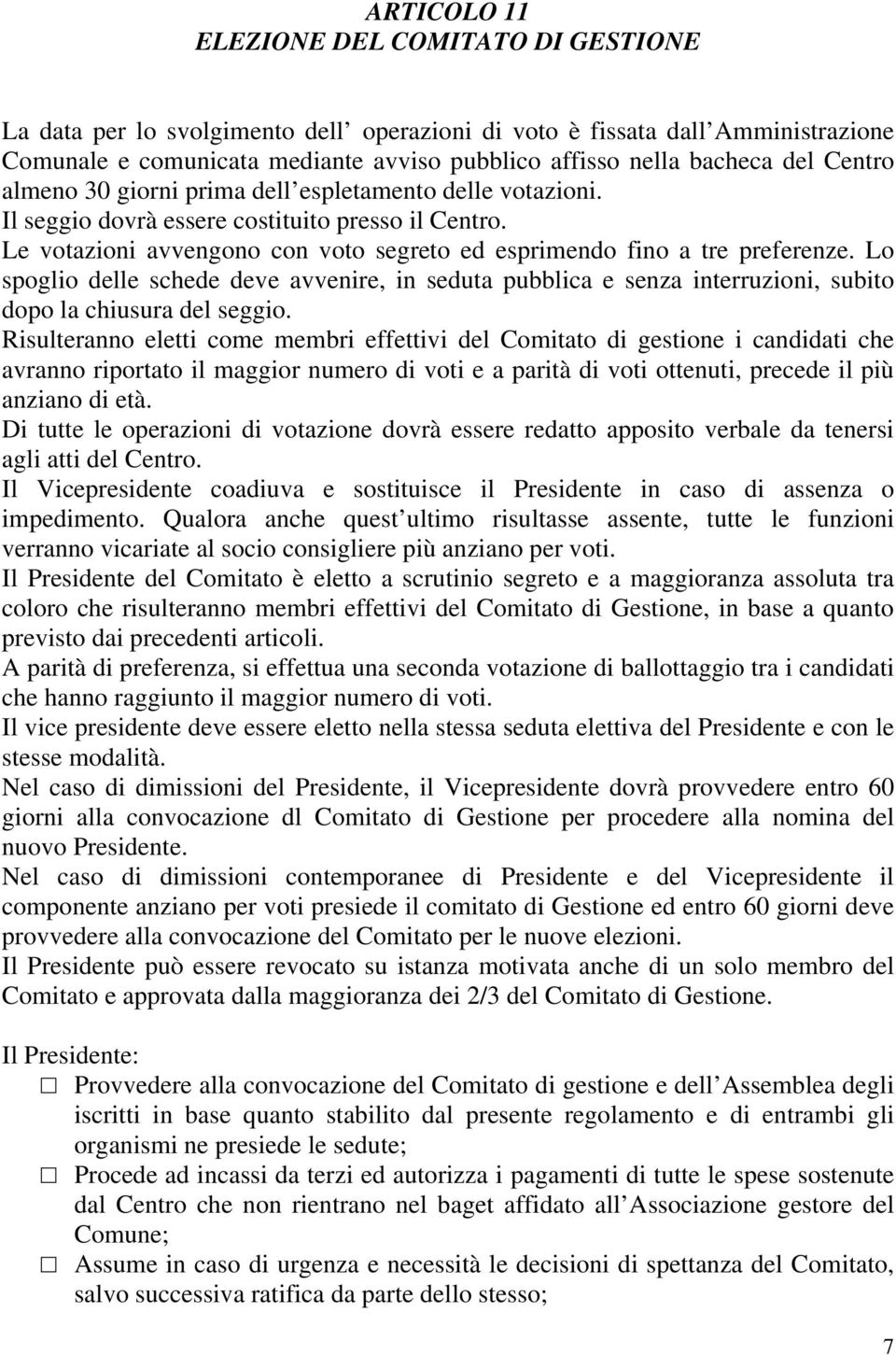 ARTICOLO 11
ELEZIONE DEL COMITATO DI GESTIONE

La data per lo svolgimento dell operazioni di voto è fissata dall Amministrazione Comunale e comunicata mediante avviso pubblico affisso nella bacheca del Centro almeno 30 giorni prima dell espletamento delle votazioni.
Il seggio dovrà essere costituito presso il Centro.
Le votazioni avvengono con voto segreto ed esprimendo fino a tre preferenze. Lo spoglio delle schede deve avvenire, in seduta pubblica e senza interruzioni, subito dopo la chiusura del seggio.
Risulteranno eletti come membri effettivi del Comitato di gestione i candidati che avranno riportato il maggior numero di voti e a parità di voti ottenuti, precede il più anziano di età.
Di tutte le operazioni di votazione dovrà essere redatto apposito verbale da tenersi agli atti del Centro.
Il Vicepresidente coadiuva e sostituisce il Presidente in caso di assenza o impedimento. Qualora anche quest ultimo risultasse assente, tutte le funzioni verranno vicariate al socio consigliere più anziano per voti.
Il Presidente del Comitato è eletto a scrutinio segreto e a maggioranza assoluta tra coloro che risulteranno membri effettivi del Comitato di Gestione, in base a quanto previsto dai precedenti articoli.
A parità di preferenza, si effettua una seconda votazione di ballottaggio tra i candidati che hanno raggiunto il maggior numero di voti.
Il vice presidente deve essere eletto nella stessa seduta elettiva del Presidente e con le stesse modalità.
Nel caso di dimissioni del Presidente, il Vicepresidente dovrà provvedere entro 60 giorni alla convocazione dl Comitato di Gestione per procedere alla nomina del nuovo Presidente.
Nel caso di dimissioni contemporanee di Presidente e del Vicepresidente il componente anziano per voti presiede il comitato di Gestione ed entro 60 giorni deve provvedere alla convocazione del Comitato per le nuove elezioni.
Il Presidente può essere revocato su istanza motivata anche di un solo membro del Comitato e approvata dalla maggioranza dei 2/3 del Comitato di Gestione.

Il Presidente:
□ Provvedere alla convocazione del Comitato di gestione e dell Assemblea degli iscritti in base quanto stabilito dal presente regolamento e di entrambi gli organismi ne presiede le sedute;
□ Procede ad incassi da terzi ed autorizza i pagamenti di tutte le spese sostenute dal Centro che non rientrano nel baget affidato all Associazione gestore del Comune;
□ Assume in caso di urgenza e necessità le decisioni di spettanza del Comitato, salvo successiva ratifica da parte dello stesso;

7